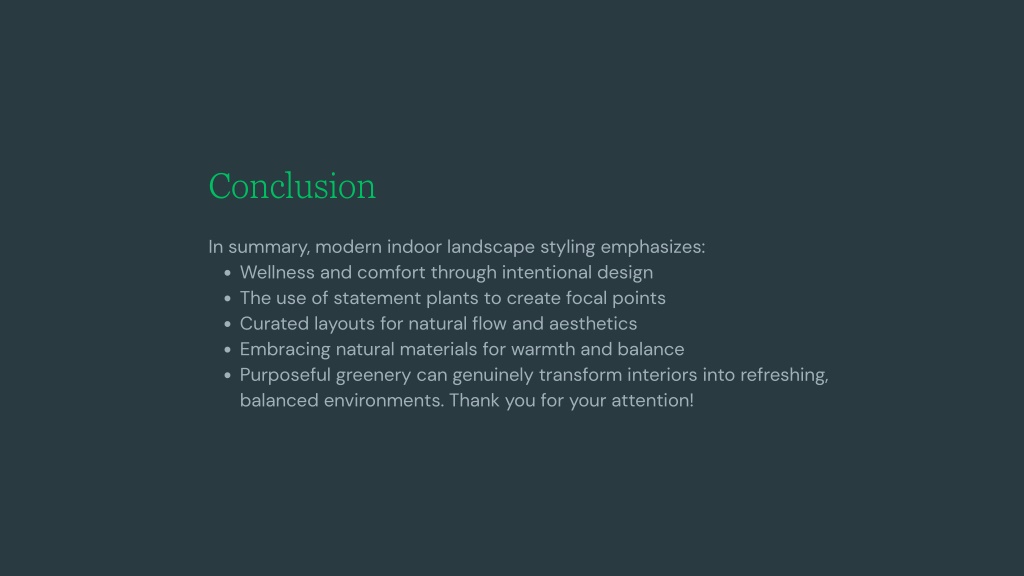 Conclusion

In summary, modern indoor landscape styling emphasizes:

- Wellness and comfort through intentional design
- The use of statement plants to create focal points
- Curated layouts for natural flow and aesthetics
- Embracing natural materials for warmth and balance
- Purposeful greenery can genuinely transform interiors into refreshing, balanced environments. Thank you for your attention!